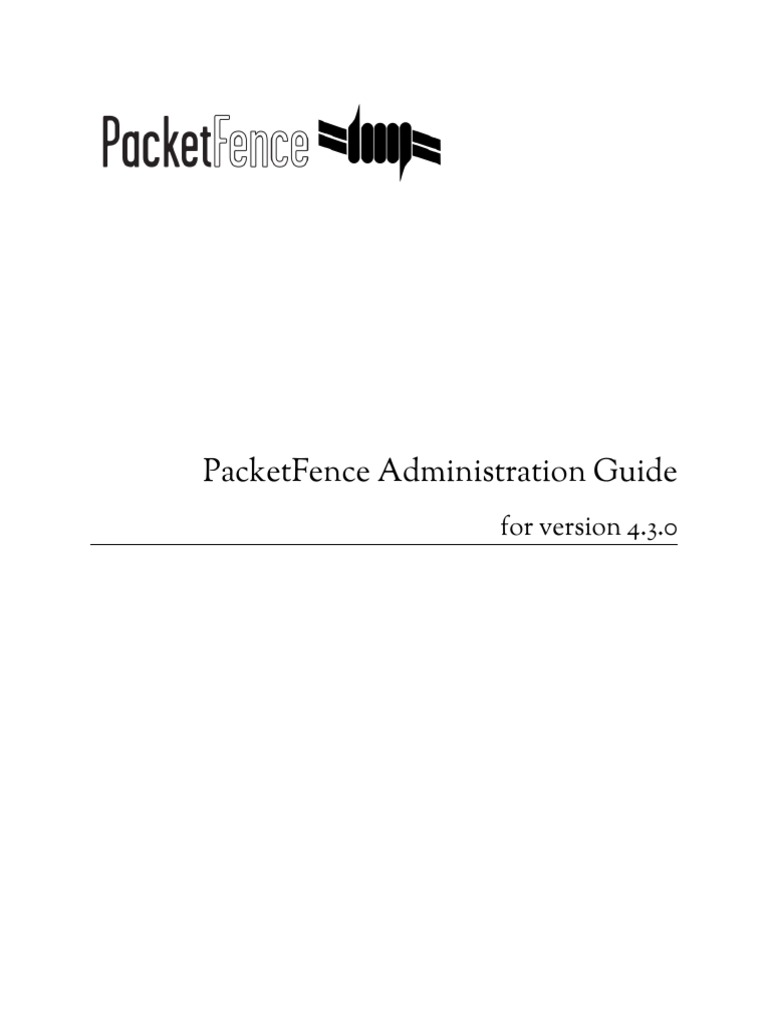 PacketFence

PacketFence Administration Guide

for version 4.3.0